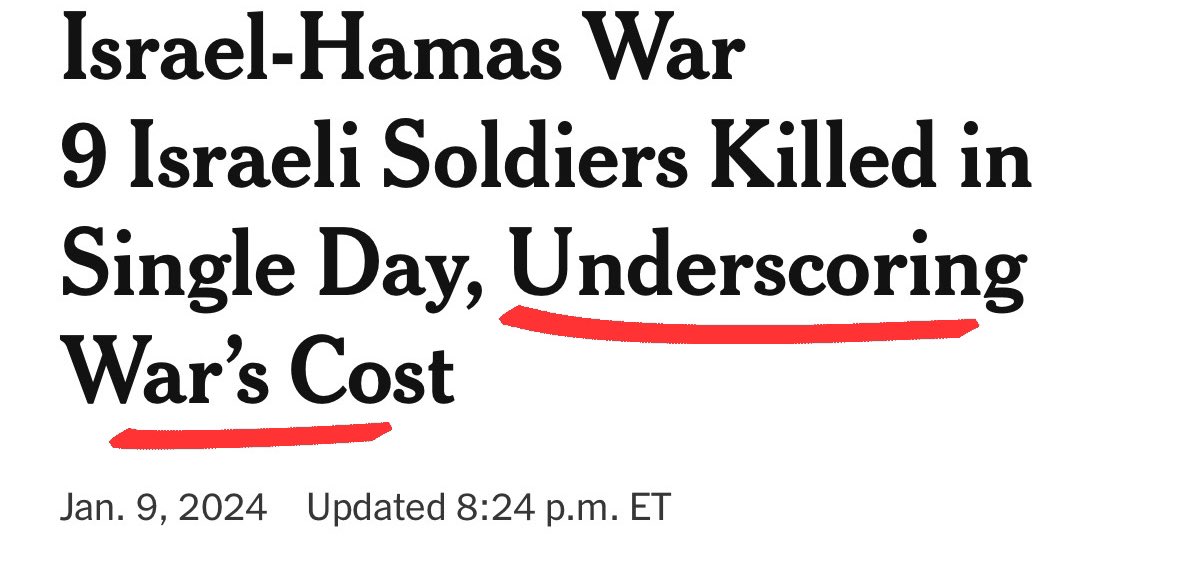 Israel-Hamas War
9 Israeli Soldiers Killed in Single Day, Underscoring War's Cost

Jan. 9, 2024 Updated 8:24 p.m. ET